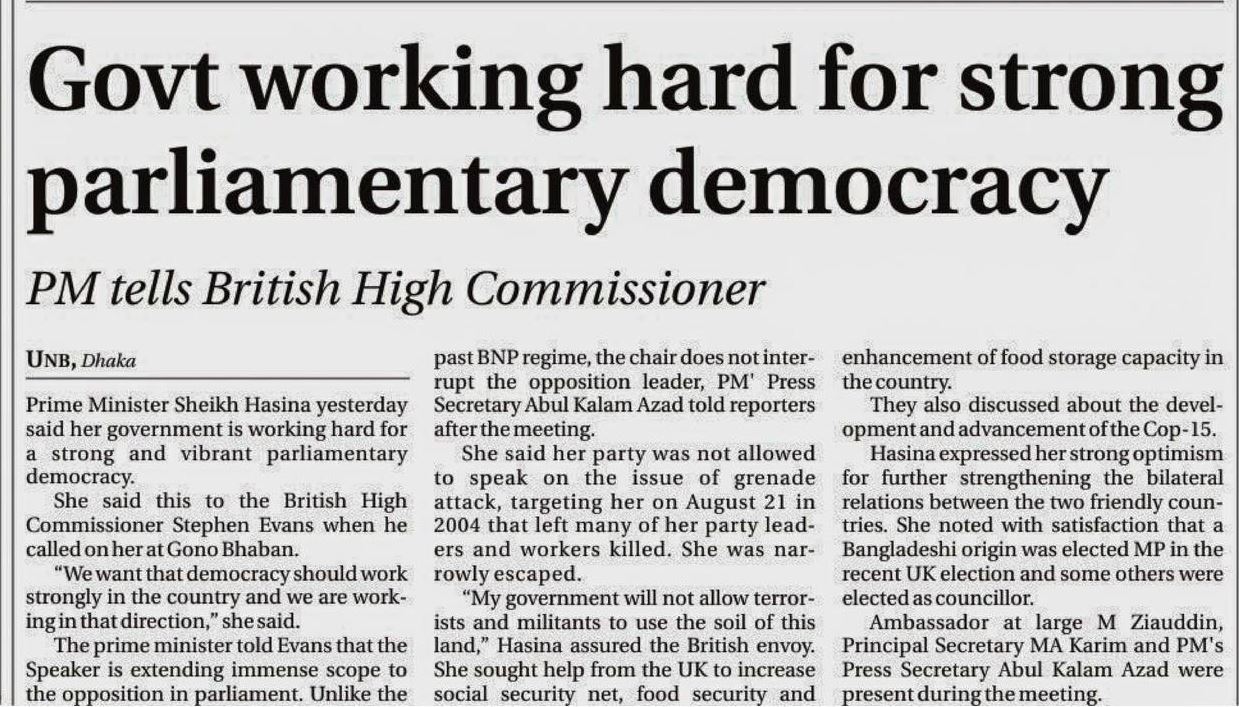 Govt working hard for strong parliamentary democracy

PM tells British High Commissioner

UNB, Dhaka

Prime Minister Sheikh Hasina yesterday said her government is working hard for a strong and vibrant parliamentary democracy.

She said this to the British High Commissioner Stephen Evans when he called on her at Gono Bhaban.

"We want that democracy should work strongly in the country and we are working in that direction," she said.

The prime minister told Evans that the Speaker is extending immense scope to the opposition in parliament. Unlike the past BNP regime, the chair does not interrupt the opposition leader, PM' Press Secretary Abul Kalam Azad told reporters after the meeting.

She said her party was not allowed to speak on the issue of grenade attack, targeting her on August 21 in 2004 that left many of her party leaders and workers killed. She was narrowly escaped.

"My government will not allow terrorists and militants to use the soil of this land," Hasina assured the British envoy. She sought help from the UK to increase social security net, food security and enhancement of food storage capacity in the country.

They also discussed about the development and advancement of the Cop-15.

Hasina expressed her strong optimism for further strengthening the bilateral relations between the two friendly countries. She noted with satisfaction that a Bangladeshi origin was elected MP in the recent UK election and some others were elected as councillor.

Ambassador at large M Ziauddin, Principal Secretary MA Karim and PM's Press Secretary Abul Kalam Azad were present during the meeting.